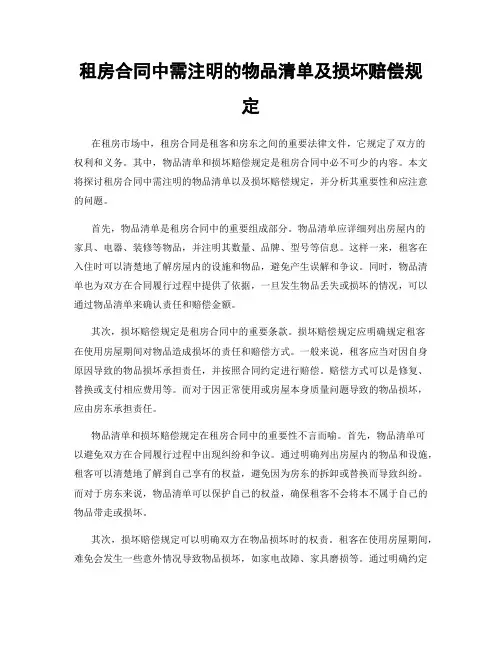 租房合同中需注明的物品清单及损坏赔偿规定

在租房市场中，租房合同是租客和房东之间的重要法律文件，它规定了双方的权利和义务。其中，物品清单和损坏赔偿规定是租房合同中必不可少的内容。本文将探讨租房合同中需注明的物品清单以及损坏赔偿规定，并分析其重要性和应注意的问题。

首先，物品清单是租房合同中的重要组成部分。物品清单应详细列出房屋内的家具、电器、装修等物品，并注明其数量、品牌、型号等信息。这样一来，租客在入住时可以清楚地了解房屋内的设施和物品，避免产生误解和争议。同时，物品清单也为双方在合同履行过程中提供了依据，一旦发生物品丢失或损坏的情况，可以通过物品清单来确认责任和赔偿金额。

其次，损坏赔偿规定是租房合同中的重要条款。损坏赔偿规定应明确规定租客在使用房屋期间对物品造成损坏的责任和赔偿方式。一般来说，租客应当对因自身原因导致的物品损坏承担责任，并按照合同约定进行赔偿。赔偿方式可以是修复、替换或支付相应费用等。而对于因正常使用或房屋本身质量问题导致的物品损坏，应由房东承担责任。

物品清单和损坏赔偿规定在租房合同中的重要性不言而喻。首先，物品清单可以避免双方在合同履行过程中出现纠纷和争议。通过明确列出房屋内的物品和设施，租客可以清楚地了解到自己享有的权益，避免因为房东的拆卸或替换而导致纠纷。而对于房东来说，物品清单可以保护自己的权益，确保租客不会将本不属于自己的物品带走或损坏。

其次，损坏赔偿规定可以明确双方在物品损坏时的权责。租客在使用房屋期间，难免会发生一些意外情况导致物品损坏，如家电故障、家具磨损等。通过明确约定